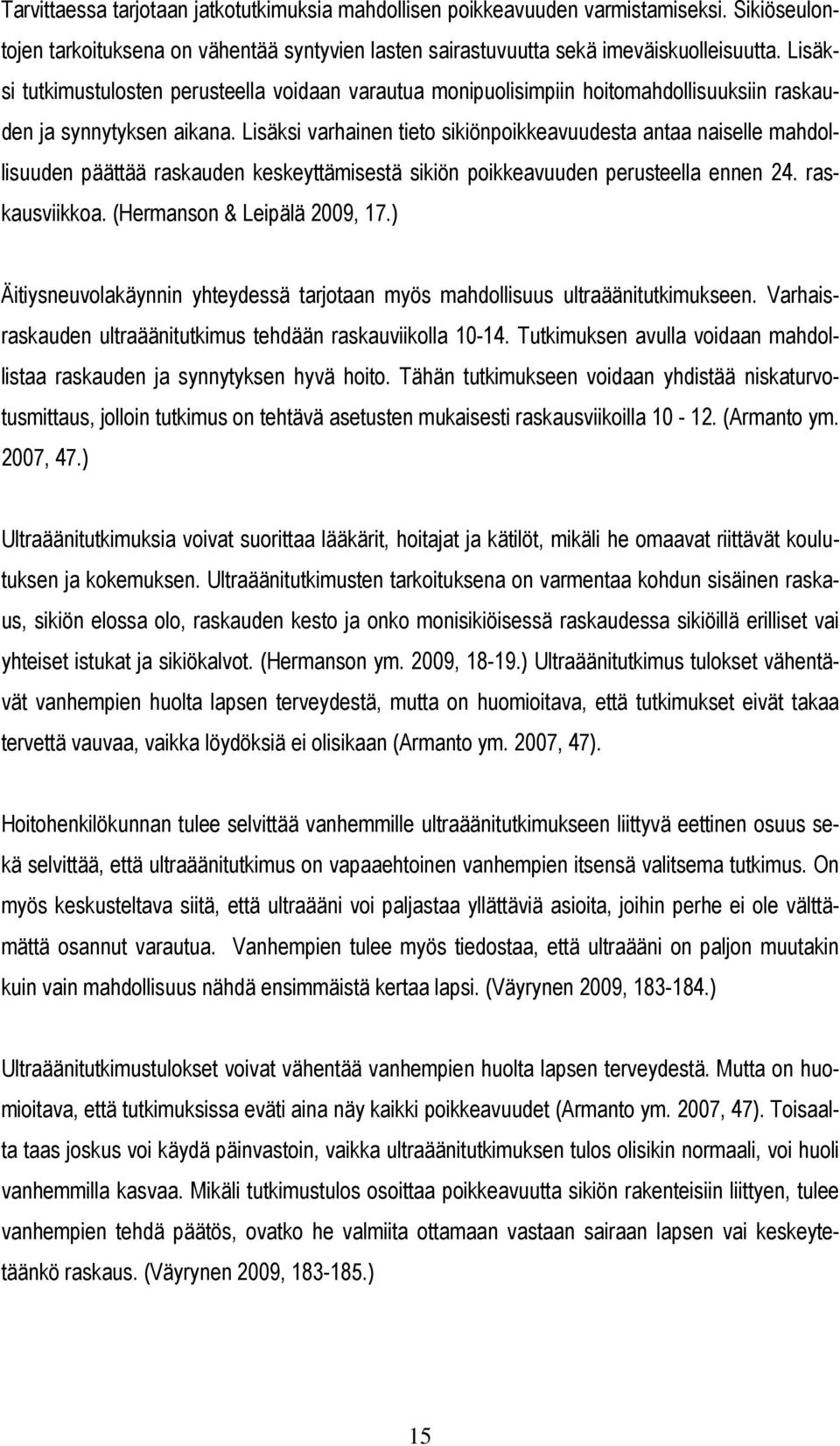 Tarvittaessa tarjotaan jatkotutkimuksia mahdollisen poikkeavuuden varmistamiseksi. Sikiöseulontojen tarkoituksena on vähentää syntyvien lasten sairastuvuutta sekä imeväiskuolleisuutta. Lisäksi tutkimustulosten perusteella voidaan varautua monipuolisimpiin hoitomahdollisuuksiin raskauden ja synnytyksen aikana. Lisäksi varhainen tieto sikiönpoikkeavuudesta antaa naiselle mahdollisuuden päättää raskauden keskeyttämisestä sikiön poikkeavuuden perusteella ennen 24. raskausviikkoa. (Hermanson & Leipälä 2009, 17.)

Äitiysneuvolakäynnin yhteydessä tarjotaan myös mahdollisuus ultraäänitutkimukseen. Varhaisraskauden ultraäänitutkimus tehdään raskauviikolla 10-14. Tutkimuksen avulla voidaan mahdollistaa raskauden ja synnytyksen hyvä hoito. Tähän tutkimukseen voidaan yhdistää niskaturvotusmittaus, jolloin tutkimus on tehtävä asetusten mukaisesti raskausviikoilla 10 - 12. (Armanto ym. 2007, 47.)

Ultraäänitutkimuksia voivat suorittaa lääkärit, hoitajat ja kätilöt, mikäli he omaavat riittävät koulutuksen ja kokemuksen. Ultraäänitutkimusten tarkoituksena on varmentaa kohdun sisäinen raskaus, sikiön elossa olo, raskauden kesto ja onko monisikiöisessä raskaudessa sikiöillä erilliset vai yhteiset istukat ja sikiökalvot. (Hermanson ym. 2009, 18-19.) Ultraäänitutkimus tulokset vähentävät vanhempien huolta lapsen terveydestä, mutta on huomioitava, että tutkimukset eivät takaa tervettä vauvaa, vaikka löydöksiä ei olisikaan (Armanto ym. 2007, 47).

Hoitohenkilökunnan tulee selvittää vanhemmille ultraäänitutkimukseen liittyvä eettinen osuus sekä selvittää, että ultraäänitutkimus on vapaaehtoinen vanhempien itsensä valitsema tutkimus. On myös keskusteltava siitä, että ultraääni voi paljastaa yllättäviä asioita, joihin perhe ei ole välttämättä osannut varautua. Vanhempien tulee myös tiedostaa, että ultraääni on paljon muutakin kuin vain mahdollisuus nähdä ensimmäistä kertaa lapsi. (Väyrynen 2009, 183-184.)

Ultraäänitutkimustulokset voivat vähentää vanhempien huolta lapsen terveydestä. Mutta on huomioitava, että tutkimuksissa eväti aina näy kaikki poikkeavuudet (Armanto ym. 2007, 47). Toisaalta taas joskus voi käydä päinvastoin, vaikka ultraäänitutkimuksen tulos olisikin normaali, voi huoli vanhemmilla kasvaa. Mikäli tutkimustulos osoittaa poikkeavuutta sikiön rakenteisiin liittyen, tulee vanhempien tehdä päätös, ovatko he valmiita ottamaan vastaan sairaan lapsen vai keskeytetäänkö raskaus. (Väyrynen 2009, 183-185.)

15